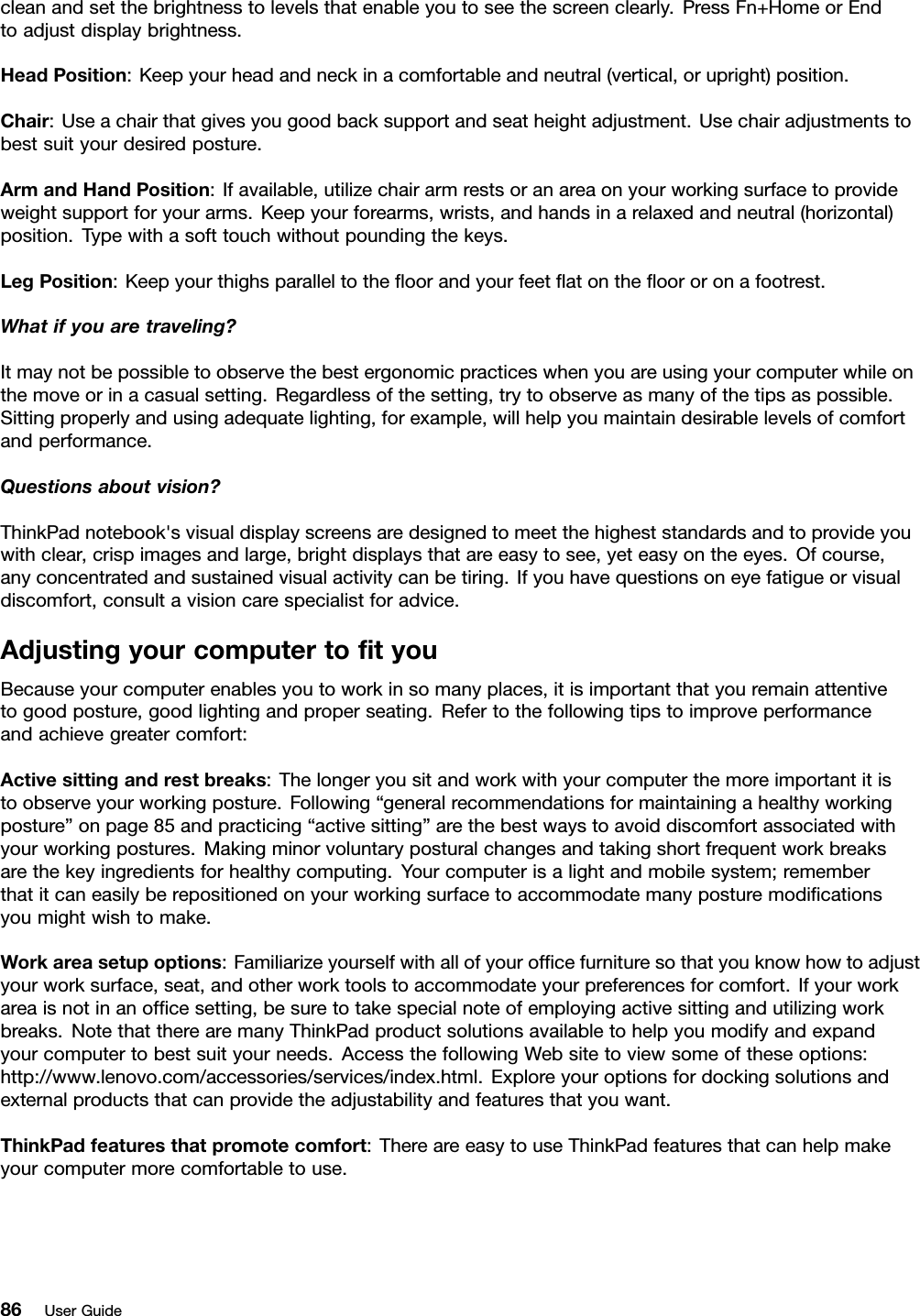 clean and set the brightness to levels that enable you to see the screen clearly. Press Fn+Home or End to adjust display brightness.

Head Position: Keep your head and neck in a comfortable and neutral (vertical, or upright) position.

Chair: Use a chair that gives you good back support and seat height adjustment. Use chair adjustments to best suit your desired posture.

Arm and Hand Position: If available, utilize chair arm rests or an area on your working surface to provide weight support for your arms. Keep your forearms, wrists, and hands in a relaxed and neutral (horizontal) position. Type with a soft touch without pounding the keys.

Leg Position: Keep your thighs parallel to the floor and your feet flat on the floor or on a footrest.

What if you are traveling?

It may not be possible to observe the best ergonomic practices when you are using your computer while on the move or in a casual setting. Regardless of the setting, try to observe as many of the tips as possible. Sitting properly and using adequate lighting, for example, will help you maintain desirable levels of comfort and performance.

Questions about vision?

ThinkPad notebook's visual display screens are designed to meet the highest standards and to provide you with clear, crisp images and large, bright displays that are easy to see, yet easy on the eyes. Of course, any concentrated and sustained visual activity can be tiring. If you have questions on eye fatigue or visual discomfort, consult a vision care specialist for advice.

Adjusting your computer to fit you

Because your computer enables you to work in so many places, it is important that you remain attentive to good posture, good lighting and proper seating. Refer to the following tips to improve performance and achieve greater comfort:

Active sitting and rest breaks: The longer you sit and work with your computer the more important it is to observe your working posture. Following “general recommendations for maintaining a healthy working posture” on page 85 and practicing “active sitting” are the best ways to avoid discomfort associated with your working postures. Making minor voluntary postural changes and taking short frequent work breaks are the key ingredients for healthy computing. Your computer is a light and mobile system; remember that it can easily be repositioned on your working surface to accommodate many posture modifications you might wish to make.

Work area setup options: Familiarize yourself with all of your office furniture so that you know how to adjust your work surface, seat, and other work tools to accommodate your preferences for comfort. If your work area is not in an office setting, be sure to take special note of employing active sitting and utilizing work breaks. Note that there are many ThinkPad product solutions available to help you modify and expand your computer to best suit your needs. Access the following Web site to view some of these options: http://www.lenovo.com/accessories/services/index.html. Explore your options for docking solutions and external products that can provide the adjustability and features that you want.

ThinkPad features that promote comfort: There are easy to use ThinkPad features that can help make your computer more comfortable to use.

86 User Guide